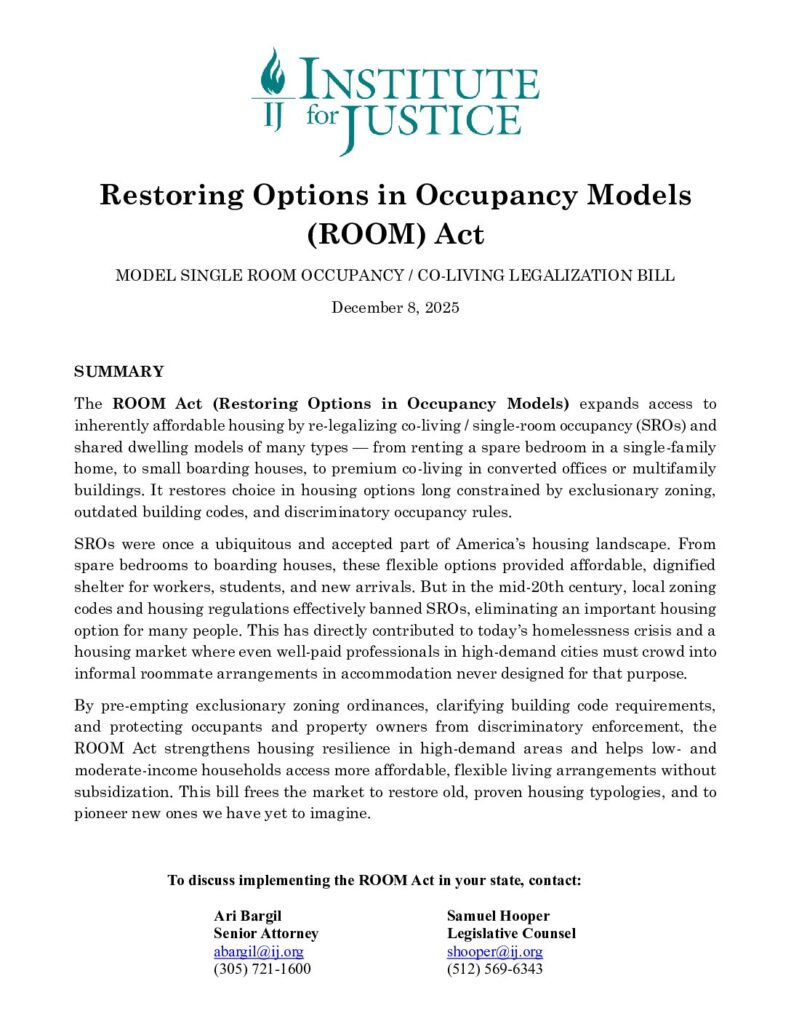 IJ INSTITUTE for JUSTICE

Restoring Options in Occupancy Models (ROOM) Act

MODEL SINGLE ROOM OCCUPANCY / CO-LIVING LEGALIZATION BILL

December 8, 2025

SUMMARY

The ROOM Act (Restoring Options in Occupancy Models) expands access to inherently affordable housing by re-legalizing co-living / single-room occupancy (SROs) and shared dwelling models of many types — from renting a spare bedroom in a single-family home, to small boarding houses, to premium co-living in converted offices or multifamily buildings. It restores choice in housing options long constrained by exclusionary zoning, outdated building codes, and discriminatory occupancy rules.

SROs were once a ubiquitous and accepted part of America's housing landscape. From spare bedrooms to boarding houses, these flexible options provided affordable, dignified shelter for workers, students, and new arrivals. But in the mid-20th century, local zoning codes and housing regulations effectively banned SROs, eliminating an important housing option for many people. This has directly contributed to today's homelessness crisis and a housing market where even well-paid professionals in high-demand cities must crowd into informal roommate arrangements in accommodation never designed for that purpose.

By pre-empting exclusionary zoning ordinances, clarifying building code requirements, and protecting occupants and property owners from discriminatory enforcement, the ROOM Act strengthens housing resilience in high-demand areas and helps low- and moderate-income households access more affordable, flexible living arrangements without subsidization. This bill frees the market to restore old, proven housing typologies, and to pioneer new ones we have yet to imagine.

To discuss implementing the ROOM Act in your state, contact:

Ari Bargil
Senior Attorney
abargil@ij.org
(305) 721-1600

Samuel Hooper
Legislative Counsel
shooper@ij.org
(512) 569-6343